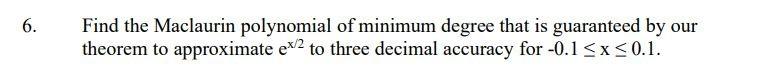 6. Find the Maclaurin polynomial of minimum degree that is guaranteed by our theorem to approximate $e^{x/2}$ to three decimal accuracy for $-0.1 \leq x \leq 0.1$.